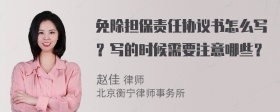 免除担保责任协议书怎么写？写的时候需要注意哪些？

赵佳 律师
北京衡宁律师事务所